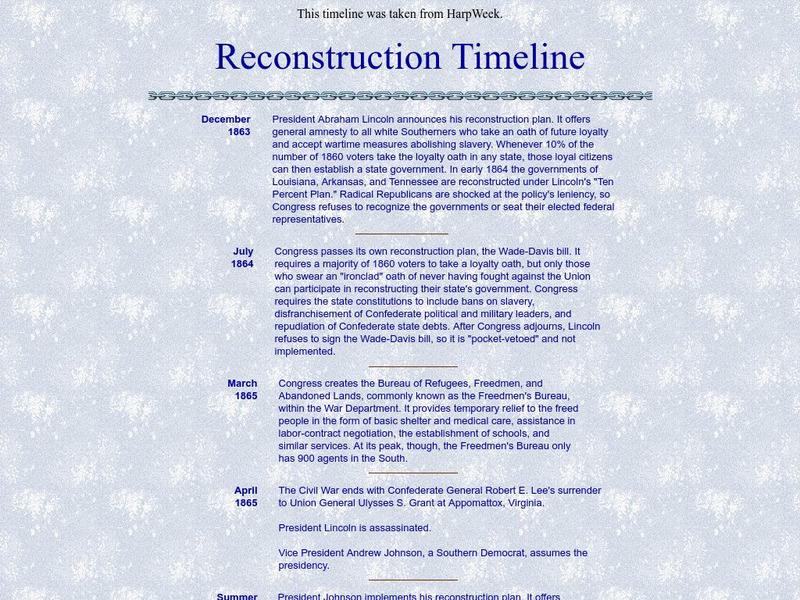 This timeline was taken from HarpWeek.

Reconstruction Timeline

December 1863

President Abraham Lincoln announces his reconstruction plan. It offers general amnesty to all white Southerners who take an oath of future loyalty and accept wartime measures abolishing slavery. Whenever 10% of the number of 1860 voters take the loyalty oath in any state, those loyal citizens can then establish a state government. In early 1864 the governments of Louisiana, Arkansas, and Tennessee are reconstructed under Lincoln's "Ten Percent Plan." Radical Republicans are shocked at the policy's leniency, so Congress refuses to recognize the governments or seat their elected federal representatives.

July 1864

Congress passes its own reconstruction plan, the Wade-Davis bill. It requires a majority of 1860 voters to take a loyalty oath, but only those who swear an "ironclad" oath of never having fought against the Union can participate in reconstructing their state's government. Congress requires the state constitutions to include bans on slavery, disfranchisement of Confederate political and military leaders, and repudiation of Confederate state debts. After Congress adjourns, Lincoln refuses to sign the Wade-Davis bill, so it is "pocket-vetoed" and not implemented.

March 1865

Congress creates the Bureau of Refugees, Freedmen, and Abandoned Lands, commonly known as the Freedmen's Bureau, within the War Department. It provides temporary relief to the freed people in the form of basic shelter and medical care, assistance in labor-contract negotiation, the establishment of schools, and similar services. At its peak, though, the Freedmen's Bureau only has 900 agents in the South.

April 1865

The Civil War ends with Confederate General Robert E. Lee's surrender to Union General Ulysses S. Grant at Appomattox, Virginia.

President Lincoln is assassinated.

Vice President Andrew Johnson, a Southern Democrat, assumes the presidency.

Summer

President Johnson implements his reconstruction plan. It offers